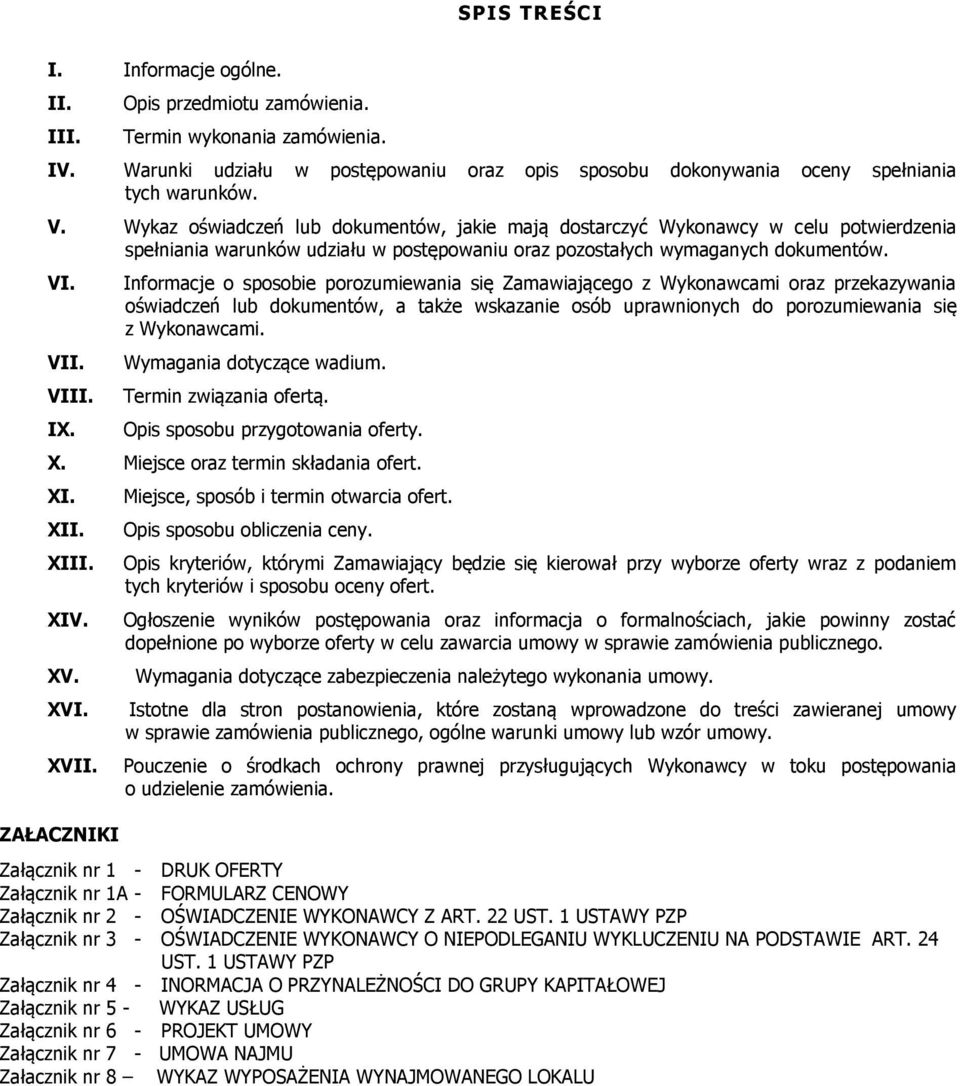 SPIS TREŚCI

I. Informacje ogólne.
II. Opis przedmiotu zamówienia.
III. Termin wykonania zamówienia.
IV. Warunki udziału w postępowaniu oraz opis sposobu dokonywania oceny spełniania tych warunków.
V. Wykaz oświadczeń lub dokumentów, jakie mają dostarczyć Wykonawcy w celu potwierdzenia spełniania warunków udziału w postępowaniu oraz pozostałych wymaganych dokumentów.
VI. Informacje o sposobie porozumiewania się Zamawiającego z Wykonawcami oraz przekazywania oświadczeń lub dokumentów, a także wskazanie osób uprawnionych do porozumiewania się z Wykonawcami.
VII. Wymagania dotyczące wadium.
VIII. Termin związania ofertą.
IX. Opis sposobu przygotowania oferty.
X. Miejsce oraz termin składania ofert.
XI. Miejsce, sposób i termin otwarcia ofert.
XII. Opis sposobu obliczenia ceny.
XIII. Opis kryteriów, którymi Zamawiający będzie się kierował przy wyborze oferty wraz z podaniem tych kryteriów i sposobu oceny ofert.
XIV. Ogłoszenie wyników postępowania oraz informacja o formalnościach, jakie powinny zostać dopełnione po wyborze oferty w celu zawarcia umowy w sprawie zamówienia publicznego.
XV. Wymagania dotyczące zabezpieczenia należytego wykonania umowy.
XVI. Istotne dla stron postanowienia, które zostaną wprowadzone do treści zawieranej umowy w sprawie zamówienia publicznego, ogólne warunki umowy lub wzór umowy.
XVII. Pouczenie o środkach ochrony prawnej przysługujących Wykonawcy w toku postępowania o udzielenie zamówienia.

ZAŁACZNIKI

Załącznik nr 1 - DRUK OFERTY
Załącznik nr 1A - FORMULARZ CENOWY
Załącznik nr 2 - OŚWIADCZENIE WYKONAWCY Z ART. 22 UST. 1 USTAWY PZP
Załącznik nr 3 - OŚWIADCZENIE WYKONAWCY O NIEPODLEGANIU WYKLUCZENIU NA PODSTAWIE ART. 24 UST. 1 USTAWY PZP
Załącznik nr 4 - INORMACJA O PRZYNALEŻNOŚCI DO GRUPY KAPITAŁOWEJ
Załącznik nr 5 - WYKAZ USŁUG
Załącznik nr 6 - PROJEKT UMOWY
Załącznik nr 7 - UMOWA NAJMU
Załacznik nr 8 – WYKAZ WYPOSAŻENIA WYNAJMOWANEGO LOKALU